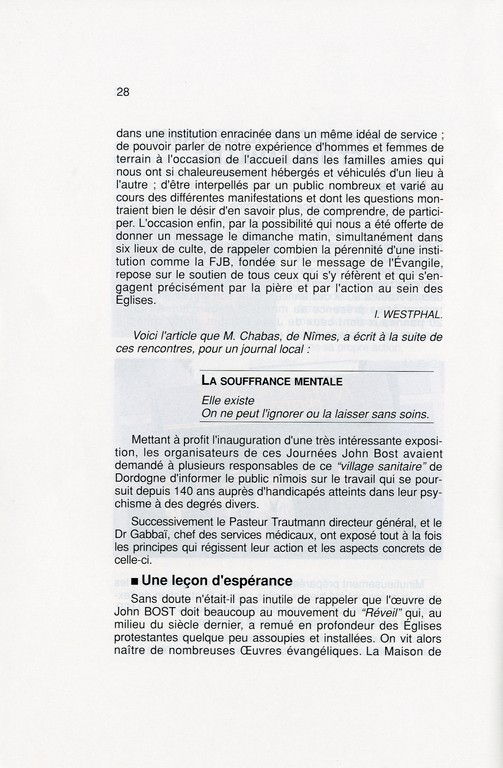 28

dans une institution enracinée dans un même idéal de service ; de pouvoir parler de notre expérience d'hommes et femmes de terrain à l'occasion de l'accueil dans les familles amies qui nous ont si chaleureusement hébergés et véhiculés d'un lieu à l'autre ; d'être interpellés par un public nombreux et varié au cours des différentes manifestations et dont les questions montraient bien le désir d'en savoir plus, de comprendre, de participer. L'occasion enfin, par la possibilité qui nous a été offerte de donner un message le dimanche matin, simultanément dans six lieux de culte, de rappeler combien la pérennité d'une institution comme la FJB, fondée sur le message de l'Évangile, repose sur le soutien de tous ceux qui s'y réfèrent et qui s'engagent précisément par la pière et par l'action au sein des Églises.

I. WESTPHAL.

Voici l'article que M. Chabas, de Nîmes, a écrit à la suite de ces rencontres, pour un journal local :

LA SOUFFRANCE MENTALE

Elle existe
On ne peut l'ignorer ou la laisser sans soins.

Mettant à profit l'inauguration d'une très intéressante exposition, les organisateurs de ces Journées John Bost avaient demandé à plusieurs responsables de ce "village sanitaire" de Dordogne d'informer le public nîmois sur le travail qui se poursuit depuis 140 ans auprès d'handicapés atteints dans leur psychisme à des degrés divers.

Successivement le Pasteur Trautmann directeur général, et le Dr Gabbaï, chef des services médicaux, ont exposé tout à la fois les principes qui régissent leur action et les aspects concrets de celle-ci.

■ Une leçon d'espérance

Sans doute n'était-il pas inutile de rappeler que l'œuvre de John BOST doit beaucoup au mouvement du "Réveil" qui, au milieu du siècle dernier, a remué en profondeur des Églises protestantes quelque peu assoupies et installées. On vit alors naître de nombreuses Œuvres évangéliques. La Maison de